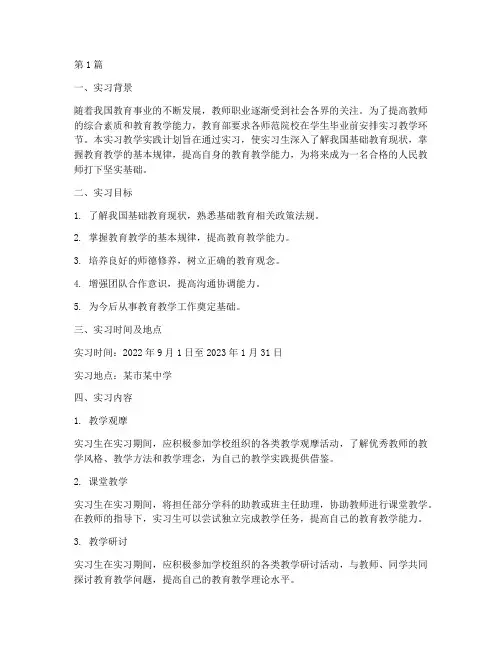 第1篇

一、实习背景

随着我国教育事业的不断发展，教师职业逐渐受到社会各界的关注。为了提高教师的综合素质和教育教学能力，教育部要求各师范院校在学生毕业前安排实习教学环节。本实习教学实践计划旨在通过实习，使实习生深入了解我国基础教育现状，掌握教育教学的基本规律，提高自身的教育教学能力，为将来成为一名合格的人民教师打下坚实基础。

二、实习目标

1. 了解我国基础教育现状，熟悉基础教育相关政策法规。

2. 掌握教育教学的基本规律，提高教育教学能力。

3. 培养良好的师德修养，树立正确的教育观念。

4. 增强团队合作意识，提高沟通协调能力。

5. 为今后从事教育教学工作奠定基础。

三、实习时间及地点

实习时间：2022年9月1日至2023年1月31日

实习地点：某市某中学

四、实习内容

1. 教学观摩

实习生在实习期间，应积极参加学校组织的各类教学观摩活动，了解优秀教师的教学风格、教学方法和教学理念，为自己的教学实践提供借鉴。

2. 课堂教学

实习生在实习期间，将担任部分学科的助教或班主任助理，协助教师进行课堂教学。在教师的指导下，实习生可以尝试独立完成教学任务，提高自己的教育教学能力。

3. 教学研讨

实习生在实习期间，应积极参加学校组织的各类教学研讨活动，与教师、同学共同探讨教育教学问题，提高自己的教育教学理论水平。